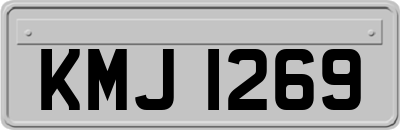 KMJ 1269